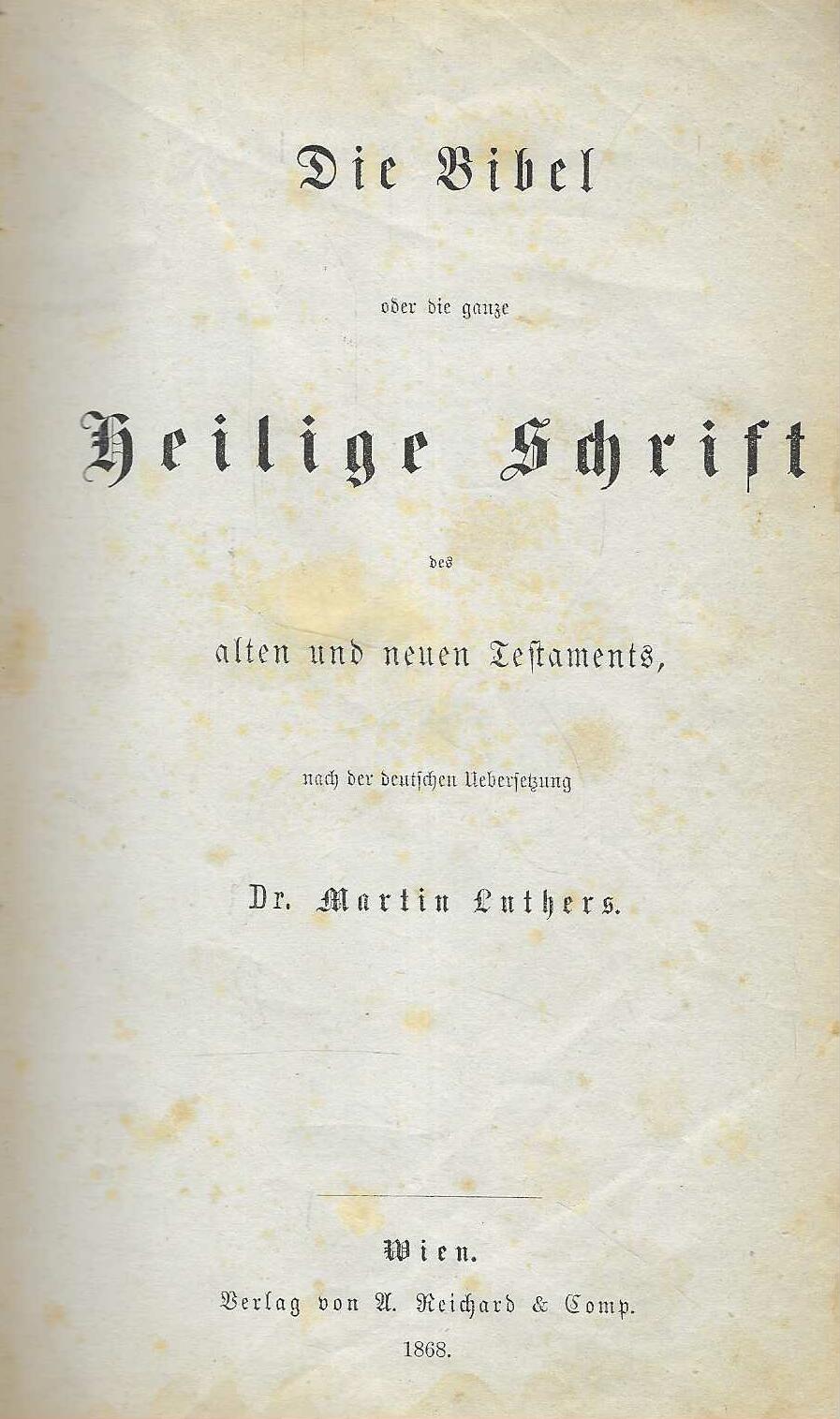 Die Bibel

oder die ganze

Heilige Schrift

des

alten und neuen Testaments,

nach der deutschen Uebersetzung

Dr. Martin Luthers.

Wien.

Verlag von A. Reichard & Comp.

1868.